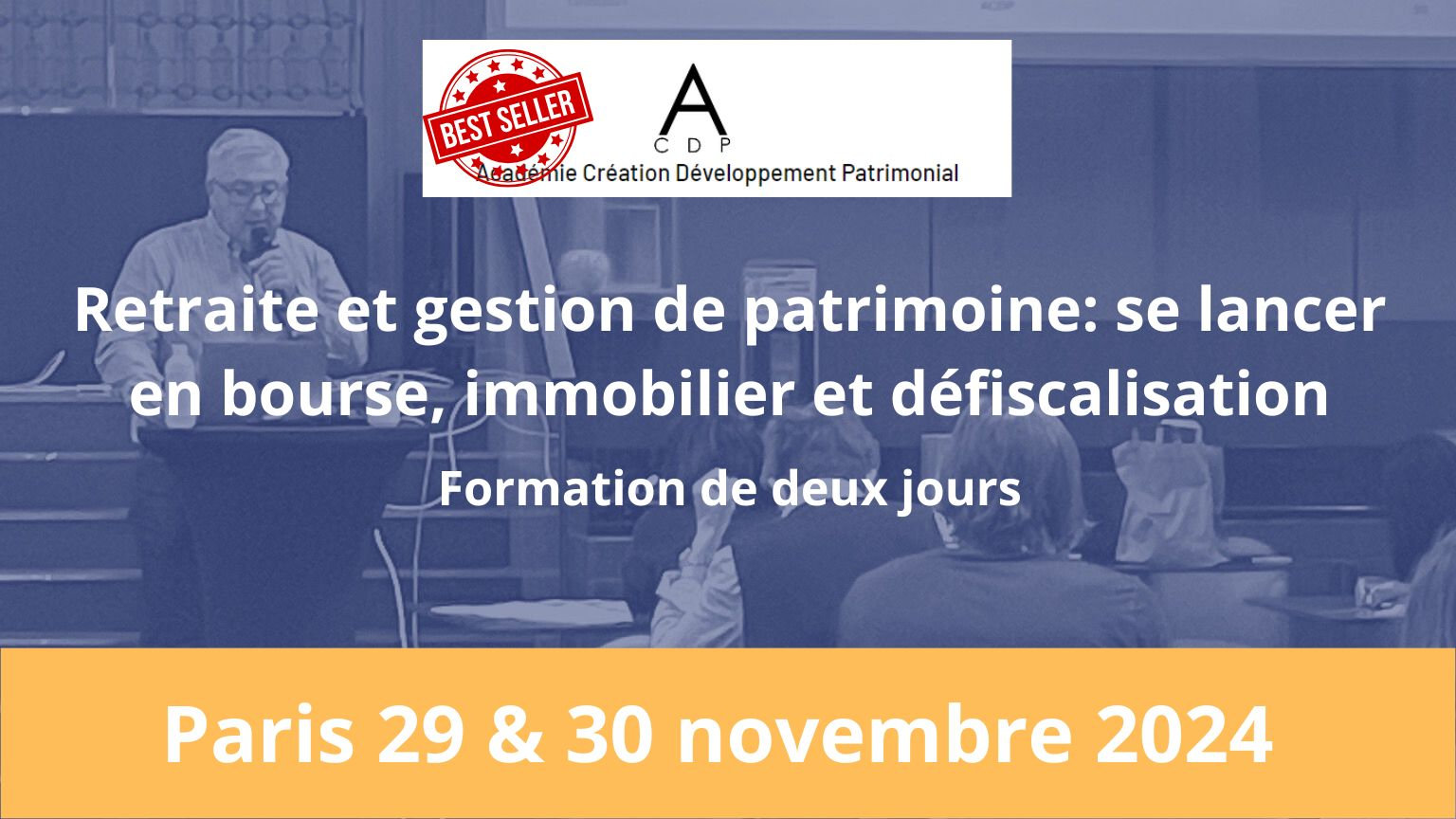 BEST SELLER

A
C D P
Académie Création Développement Patrimonial

Retraite et gestion de patrimoine: se lancer en bourse, immobilier et défiscalisation

Formation de deux jours

Paris 29 & 30 novembre 2024